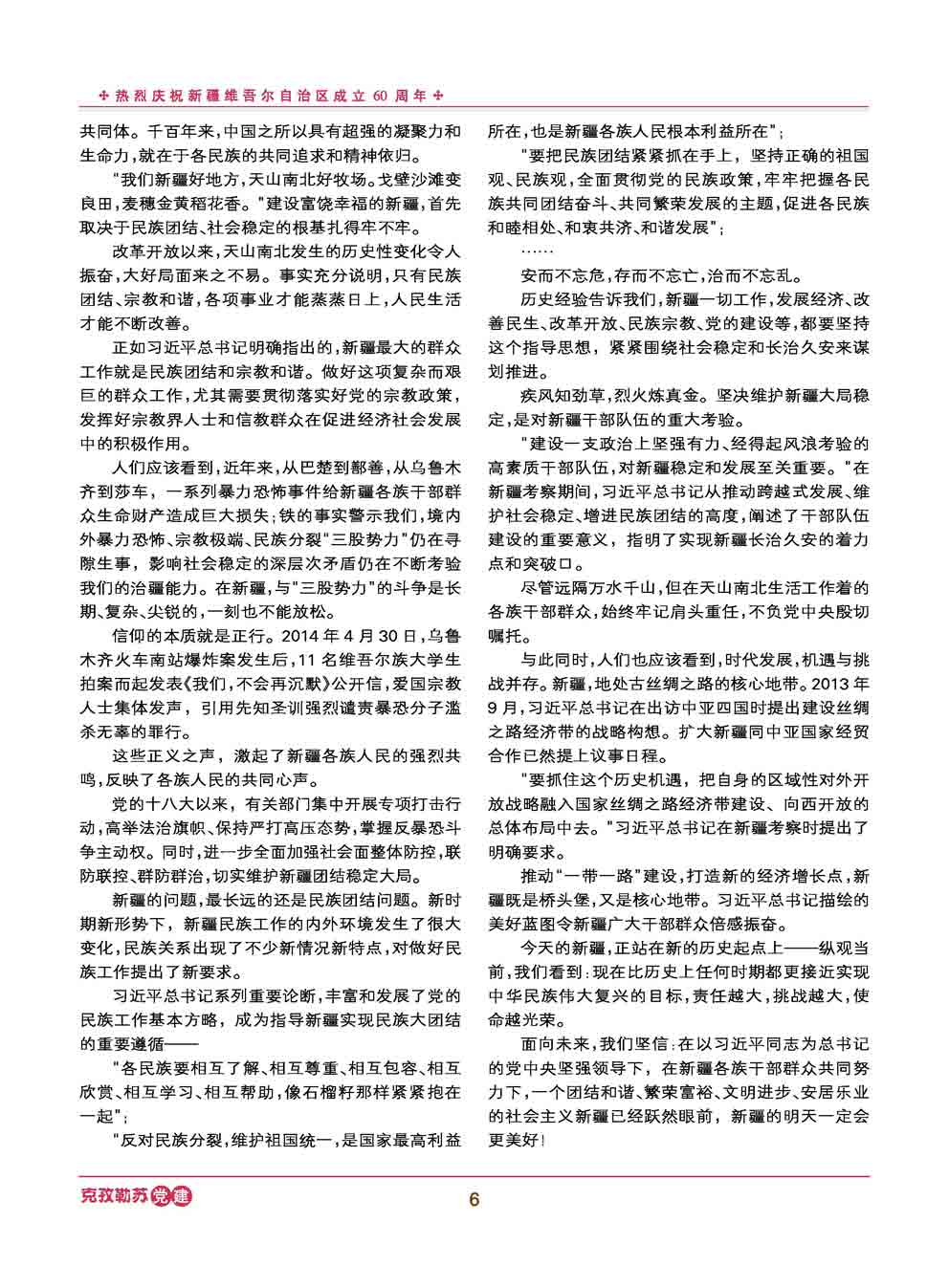 ✣ 热烈庆祝新疆维吾尔自治区成立 60 周年 ✣

共同体。千百年来，中国之所以具有超强的凝聚力和生命力，就在于各民族的共同追求和精神依归。

"我们新疆好地方，天山南北好牧场。戈壁沙滩变良田，麦穗金黄稻花香。"建设富饶幸福的新疆，首先取决于民族团结、社会稳定的根基扎得牢不牢。

改革开放以来，天山南北发生的历史性变化令人振奋，大好局面来之不易。事实充分说明，只有民族团结、宗教和谐，各项事业才能蒸蒸日上，人民生活才能不断改善。

正如习近平总书记明确指出的，新疆最大的群众工作就是民族团结和宗教和谐。做好这项复杂而艰巨的群众工作，尤其需要贯彻落实好党的宗教政策，发挥好宗教界人士和信教群众在促进经济社会发展中的积极作用。

人们应该看到，近年来，从巴楚到鄯善，从乌鲁木齐到莎车，一系列暴力恐怖事件给新疆各族干部群众生命财产造成巨大损失；铁的事实警示我们，境内外暴力恐怖、宗教极端、民族分裂"三股势力"仍在寻隙生事，影响社会稳定的深层次矛盾仍在不断考验我们的治疆能力。在新疆，与"三股势力"的斗争是长期、复杂、尖锐的，一刻也不能放松。

信仰的本质就是正行。2014 年 4 月 30 日，乌鲁木齐火车南站爆炸案发生后，11 名维吾尔族大学生拍案而起发表《我们，不会再沉默》公开信，爱国宗教人士集体发声，引用先知圣训强烈谴责暴恐分子滥杀无辜的罪行。

这些正义之声，激起了新疆各族人民的强烈共鸣，反映了各族人民的共同心声。

党的十八大以来，有关部门集中开展专项打击行动，高举法治旗帜、保持严打高压态势，掌握反暴恐斗争主动权。同时，进一步全面加强社会面整体防控，联防联控、群防群治，切实维护新疆团结稳定大局。

新疆的问题，最长远的还是民族团结问题。新时期新形势下，新疆民族工作的内外环境发生了很大变化，民族关系出现了不少新情况新特点，对做好民族工作提出了新要求。

习近平总书记系列重要论断，丰富和发展了党的民族工作基本方略，成为指导新疆实现民族大团结的重要遵循——

"各民族要相互了解、相互尊重、相互包容、相互欣赏、相互学习、相互帮助，像石榴籽那样紧紧抱在一起"；

"反对民族分裂，维护祖国统一，是国家最高利益所在，也是新疆各族人民根本利益所在"；

"要把民族团结紧紧抓在手上，坚持正确的祖国观、民族观，全面贯彻党的民族政策，牢牢把握各民族共同团结奋斗、共同繁荣发展的主题，促进各民族和睦相处、和衷共济、和谐发展"；

……

安而不忘危，存而不忘亡，治而不忘乱。

历史经验告诉我们，新疆一切工作，发展经济、改善民生、改革开放、民族宗教、党的建设等，都要坚持这个指导思想，紧紧围绕社会稳定和长治久安来谋划推进。

疾风知劲草，烈火炼真金。坚决维护新疆大局稳定，是对新疆干部队伍的重大考验。

"建设一支政治上坚强有力、经得起风浪考验的高素质干部队伍，对新疆稳定和发展至关重要。"在新疆考察期间，习近平总书记从推动跨越式发展、维护社会稳定、增进民族团结的高度，阐述了干部队伍建设的重要意义，指明了实现新疆长治久安的着力点和突破口。

尽管远隔万水千山，但在天山南北生活工作着的各族干部群众，始终牢记肩头重任，不负党中央殷切嘱托。

与此同时，人们也应该看到，时代发展，机遇与挑战并存。新疆，地处古丝绸之路的核心地带。2013 年 9 月，习近平总书记在出访中亚四国时提出建设丝绸之路经济带的战略构想。扩大新疆同中亚国家经贸合作已然提上议事日程。

"要抓住这个历史机遇，把自身的区域性对外开放战略融入国家丝绸之路经济带建设、向西开放的总体布局中去。"习近平总书记在新疆考察时提出了明确要求。

推动"一带一路"建设，打造新的经济增长点，新疆既是桥头堡，又是核心地带。习近平总书记描绘的美好蓝图令新疆广大干部群众倍感振奋。

今天的新疆，正站在新的历史起点上——纵观当前，我们看到：现在比历史上任何时期都更接近实现中华民族伟大复兴的目标，责任越大，挑战越大，使命越光荣。

面向未来，我们坚信：在以习近平同志为总书记的党中央坚强领导下，在新疆各族干部群众共同努力下，一个团结和谐、繁荣富裕、文明进步、安居乐业的社会主义新疆已经跃然眼前，新疆的明天一定会更美好！

克孜勒苏党建

6